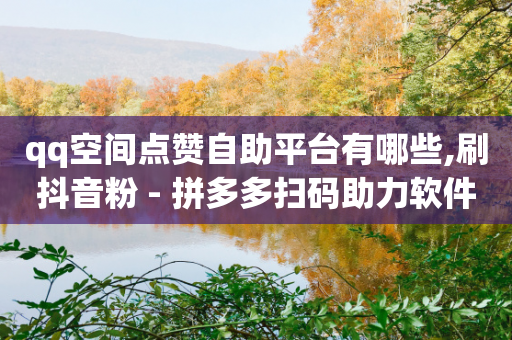 qq空间点赞自助平台有哪些,刷抖音粉 - 拼多多扫码助力软件